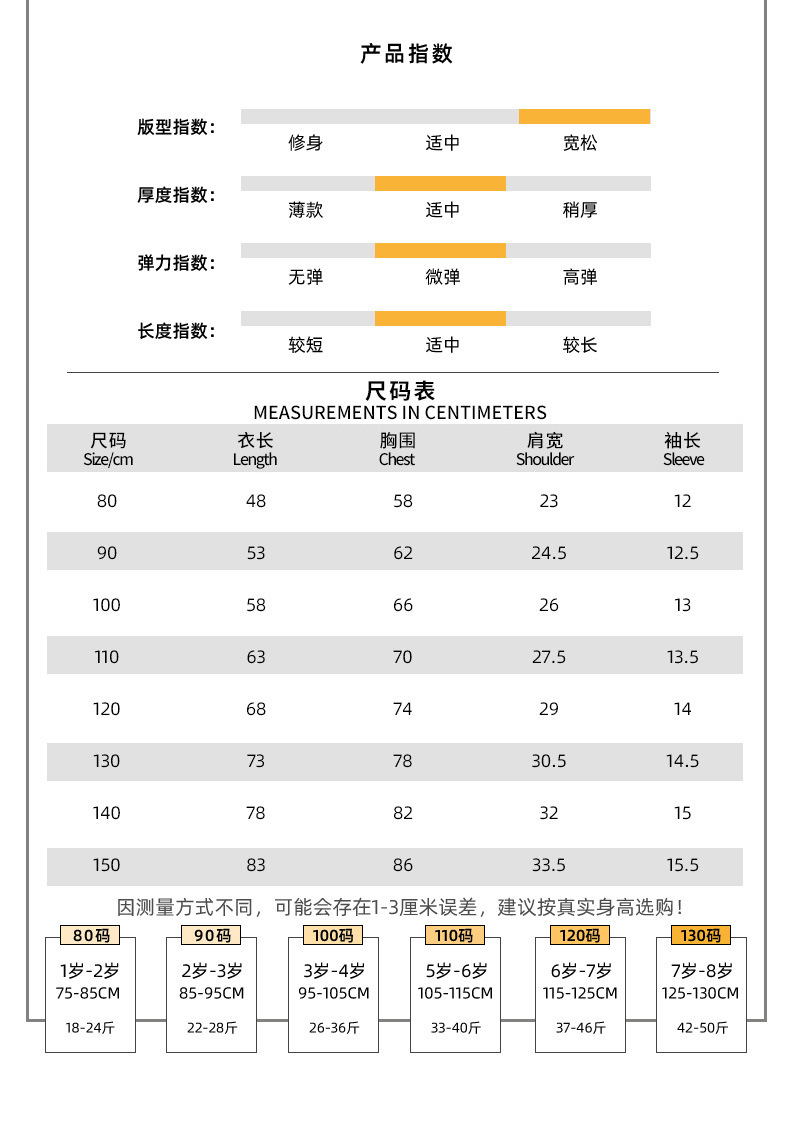 产品指数

版型指数：
修身 适中 宽松

厚度指数：
薄款 适中 稍厚

弹力指数：
无弹 微弹 高弹

长度指数：
较短 适中 较长

尺码表
MEASUREMENTS IN CENTIMETERS

| 尺码 Size/cm | 衣长 Length | 胸围 Chest | 肩宽 Shoulder | 袖长 Sleeve |
|---|---|---|---|---|
| 80 | 48 | 58 | 23 | 12 |
| 90 | 53 | 62 | 24.5 | 12.5 |
| 100 | 58 | 66 | 26 | 13 |
| 110 | 63 | 70 | 27.5 | 13.5 |
| 120 | 68 | 74 | 29 | 14 |
| 130 | 73 | 78 | 30.5 | 14.5 |
| 140 | 78 | 82 | 32 | 15 |
| 150 | 83 | 86 | 33.5 | 15.5 |

因测量方式不同，可能会存在1-3厘米误差，建议按真实身高选购！

80码
1岁-2岁
75-85CM
18-24斤

90码
2岁-3岁
85-95CM
22-28斤

100码
3岁-4岁
95-105CM
26-36斤

110码
5岁-6岁
105-115CM
33-40斤

120码
6岁-7岁
115-125CM
37-46斤

130码
7岁-8岁
125-130CM
42-50斤